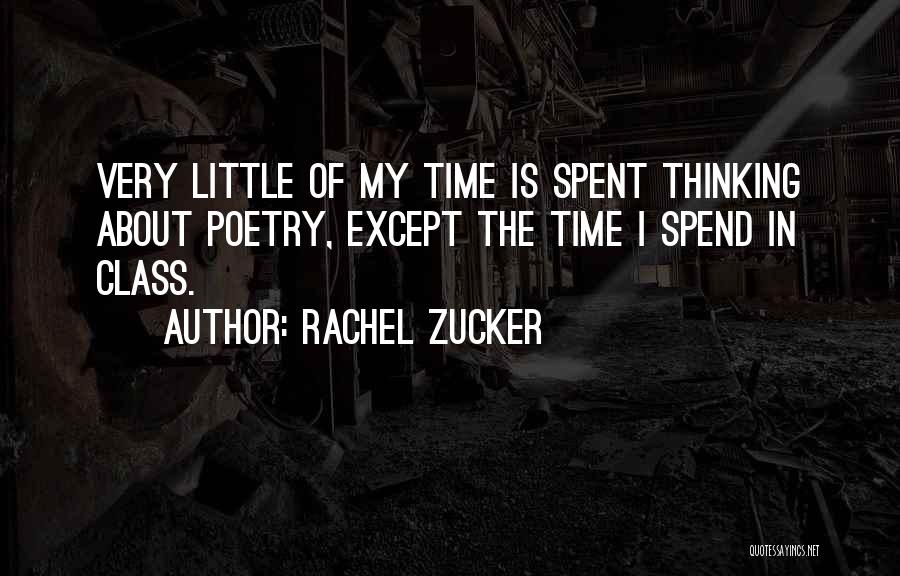 VERY LITTLE OF MY TIME IS SPENT THINKING ABOUT POETRY, EXCEPT THE TIME I SPEND IN CLASS.

AUTHOR: RACHEL ZUCKER

QUOTESSAYINGS.NET